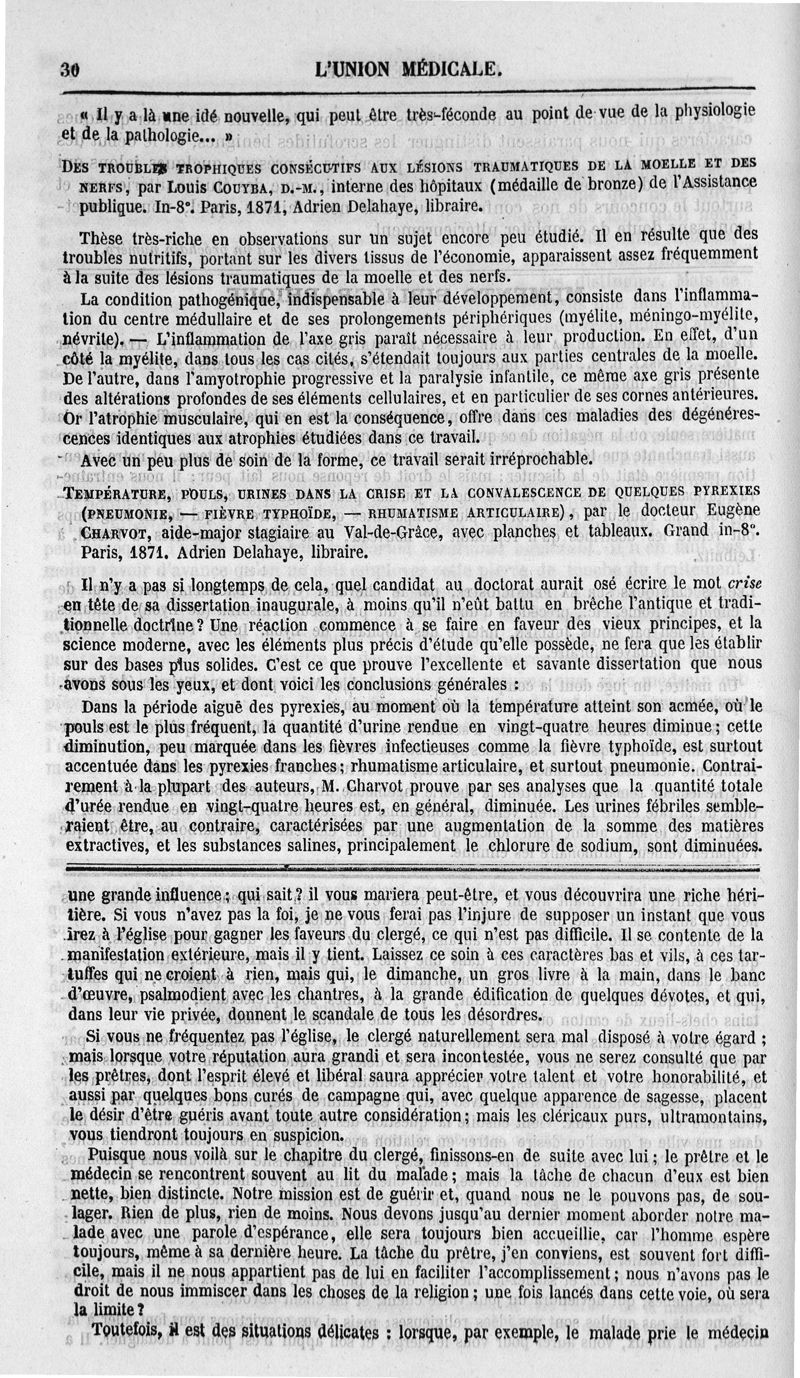 30 L'UNION MÉDICALE.

« Il y a là une idé nouvelle, qui peut être très-féconde au point de vue de la physiologie et de la pathologie... »

DES TROUBLES TROPHIQUES CONSÉCUTIFS AUX LÉSIONS TRAUMATIQUES DE LA MOELLE ET DES NERFS, par Louis COUYBA, D.-M., interne des hôpitaux (médaille de bronze) de l'Assistance publique. In-8°. Paris, 1871, Adrien Delahaye, libraire.

Thèse très-riche en observations sur un sujet encore peu étudié. Il en résulte que des troubles nutritifs, portant sur les divers tissus de l'économie, apparaissent assez fréquemment à la suite des lésions traumatiques de la moelle et des nerfs.

La condition pathogénique, indispensable à leur développement, consiste dans l'inflammation du centre médullaire et de ses prolongements périphériques (myélite, méningo-myélite, névrite). — L'inflammation de l'axe gris paraît nécessaire à leur production. En effet, d'un côté la myélite, dans tous les cas cités, s'étendait toujours aux parties centrales de la moelle. De l'autre, dans l'amyotrophie progressive et la paralysie infantile, ce même axe gris présente des altérations profondes de ses éléments cellulaires, et en particulier de ses cornes antérieures. Or l'atrophie musculaire, qui en est la conséquence, offre dans ces maladies des dégénérescences identiques aux atrophies étudiées dans ce travail.

Avec un peu plus de soin de la forme, ce travail serait irréprochable.

TEMPÉRATURE, POULS, URINES DANS LA CRISE ET LA CONVALESCENCE DE QUELQUES PYREXIES (PNEUMONIE, — FIÈVRE TYPHOÏDE, — RHUMATISME ARTICULAIRE), par le docteur Eugène CHARVOT, aide-major stagiaire au Val-de-Grâce, avec planches et tableaux. Grand in-8°. Paris, 1871. Adrien Delahaye, libraire.

Il n'y a pas si longtemps de cela, quel candidat au doctorat aurait osé écrire le mot crise en tête de sa dissertation inaugurale, à moins qu'il n'eût battu en brèche l'antique et traditionnelle doctrine? Une réaction commence à se faire en faveur des vieux principes, et la science moderne, avec les éléments plus précis d'étude qu'elle possède, ne fera que les établir sur des bases plus solides. C'est ce que prouve l'excellente et savante dissertation que nous avons sous les yeux, et dont voici les conclusions générales :

Dans la période aiguë des pyrexies, au moment où la température atteint son acmée, où le pouls est le plus fréquent, la quantité d'urine rendue en vingt-quatre heures diminue; cette diminution, peu marquée dans les fièvres infectieuses comme la fièvre typhoïde, est surtout accentuée dans les pyrexies franches; rhumatisme articulaire, et surtout pneumonie. Contrairement à la plupart des auteurs, M. Charvot prouve par ses analyses que la quantité totale d'urée rendue en vingt-quatre heures est, en général, diminuée. Les urines fébriles sembleraient être, au contraire, caractérisées par une augmentation de la somme des matières extractives, et les substances salines, principalement le chlorure de sodium, sont diminuées.

une grande influence; qui sait? il vous mariera peut-être, et vous découvrira une riche héritière. Si vous n'avez pas la foi, je ne vous ferai pas l'injure de supposer un instant que vous irez à l'église pour gagner les faveurs du clergé, ce qui n'est pas difficile. Il se contente de la manifestation extérieure, mais il y tient. Laissez ce soin à ces caractères bas et vils, à ces tartuffes qui ne croient à rien, mais qui, le dimanche, un gros livre à la main, dans le banc d'œuvre, psalmodient avec les chantres, à la grande édification de quelques dévotes, et qui, dans leur vie privée, donnent le scandale de tous les désordres.

Si vous ne fréquentez pas l'église, le clergé naturellement sera mal disposé à votre égard ; mais lorsque votre réputation aura grandi et sera incontestée, vous ne serez consulté que par les prêtres, dont l'esprit élevé et libéral saura apprécier votre talent et votre honorabilité, et aussi par quelques bons curés de campagne qui, avec quelque apparence de sagesse, placent le désir d'être guéris avant toute autre considération; mais les cléricaux purs, ultramontains, vous tiendront toujours en suspicion.

Puisque nous voilà sur le chapitre du clergé, finissons-en de suite avec lui; le prêtre et le médecin se rencontrent souvent au lit du malade; mais la tâche de chacun d'eux est bien nette, bien distincte. Notre mission est de guérir et, quand nous ne le pouvons pas, de soulager. Rien de plus, rien de moins. Nous devons jusqu'au dernier moment aborder notre malade avec une parole d'espérance, elle sera toujours bien accueillie, car l'homme espère toujours, même à sa dernière heure. La tâche du prêtre, j'en conviens, est souvent fort difficile, mais il ne nous appartient pas de lui en faciliter l'accomplissement; nous n'avons pas le droit de nous immiscer dans les choses de la religion; une fois lancés dans cette voie, où sera la limite?

Toutefois, il est des situations délicates : lorsque, par exemple, le malade prie le médecin